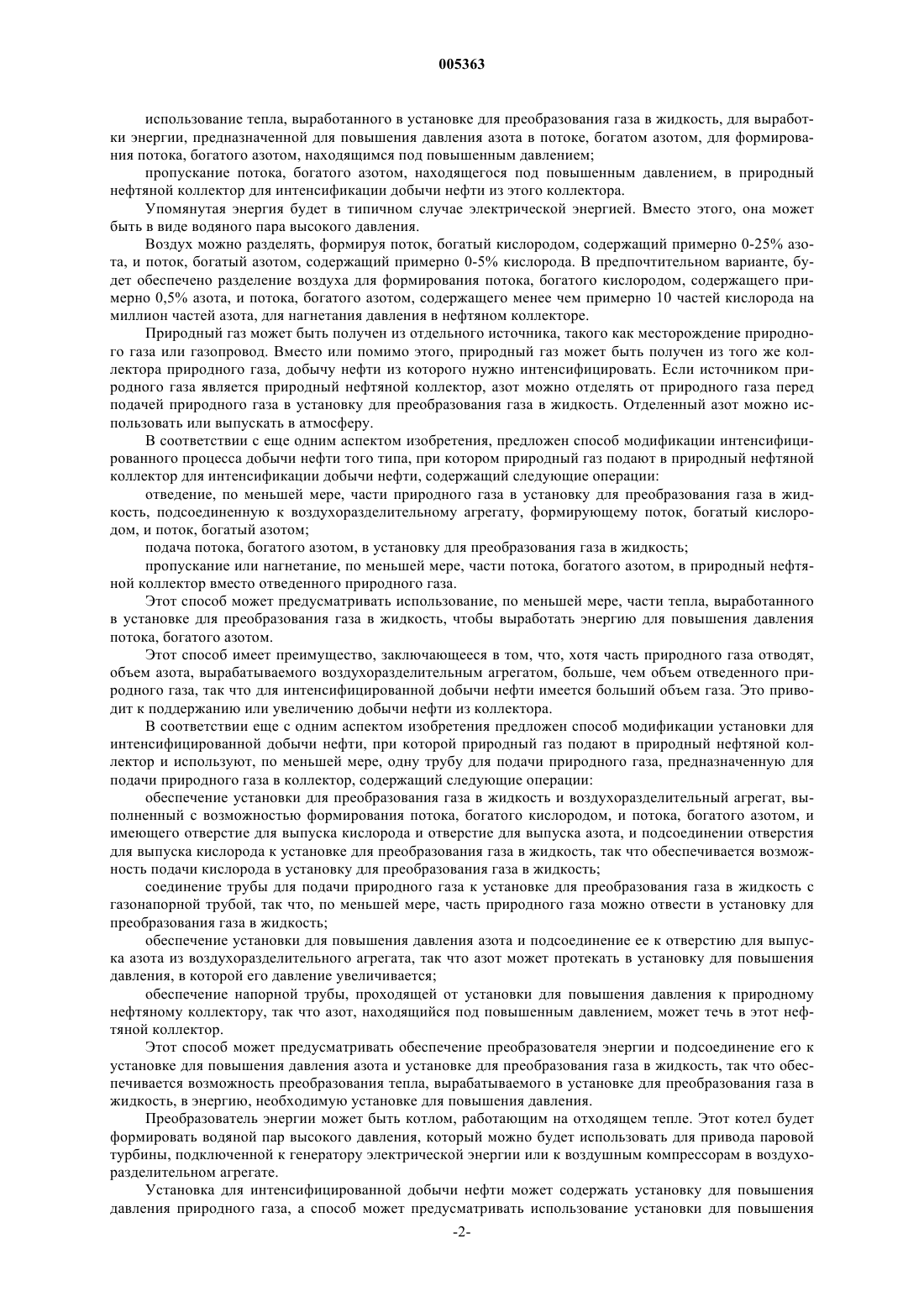 005363

использование тепла, выработанного в установке для преобразования газа в жидкость, для выработки энергии, предназначенной для повышения давления азота в потоке, богатом азотом, для формирования потока, богатого азотом, находящимся под повышенным давлением;

пропускание потока, богатого азотом, находящегося под повышенным давлением, в природный нефтяной коллектор для интенсификации добычи нефти из этого коллектора.

Упомянутая энергия будет в типичном случае электрической энергией. Вместо этого, она может быть в виде водяного пара высокого давления.

Воздух можно разделять, формируя поток, богатый кислородом, содержащий примерно 0-25% азота, и поток, богатый азотом, содержащий примерно 0-5% кислорода. В предпочтительном варианте, будет обеспечено разделение воздуха для формирования потока, богатого кислородом, содержащего примерно 0,5% азота, и потока, богатого азотом, содержащего менее чем примерно 10 частей кислорода на миллион частей азота, для нагнетания давления в нефтяном коллекторе.

Природный газ может быть получен из отдельного источника, такого как месторождение природного газа или газопровод. Вместо или помимо этого, природный газ может быть получен из того же коллектора природного газа, добычу нефти из которого нужно интенсифицировать. Если источником природного газа является природный нефтяной коллектор, азот можно отделять от природного газа перед подачей природного газа в установку для преобразования газа в жидкость. Отделенный азот можно использовать или выпускать в атмосферу.

В соответствии с еще одним аспектом изобретения, предложен способ модификации интенсифицированного процесса добычи нефти того типа, при котором природный газ подают в природный нефтяной коллектор для интенсификации добычи нефти, содержащий следующие операции:

отведение, по меньшей мере, части природного газа в установку для преобразования газа в жидкость, подсоединенную к воздухоразделительному агрегату, формирующему поток, богатый кислородом, и поток, богатый азотом;

подача потока, богатого азотом, в установку для преобразования газа в жидкость;

пропускание или нагнетание, по меньшей мере, части потока, богатого азотом, в природный нефтяной коллектор вместо отведенного природного газа.

Этот способ может предусматривать использование, по меньшей мере, части тепла, выработанного в установке для преобразования газа в жидкость, чтобы выработать энергию для повышения давления потока, богатого азотом.

Этот способ имеет преимущество, заключающееся в том, что, хотя часть природного газа отводят, объем азота, вырабатываемого воздухоразделительным агрегатом, больше, чем объем отведенного природного газа, так что для интенсифицированной добычи нефти имеется больший объем газа. Это приводит к поддержанию или увеличению добычи нефти из коллектора.

В соответствии еще с одним аспектом изобретения предложен способ модификации установки для интенсифицированной добычи нефти, при которой природный газ подают в природный нефтяной коллектор и используют, по меньшей мере, одну трубу для подачи природного газа, предназначенную для подачи природного газа в коллектор, содержащий следующие операции:

обеспечение установки для преобразования газа в жидкость и воздухоразделительный агрегат, выполненный с возможностью формирования потока, богатого кислородом, и потока, богатого азотом, и имеющего отверстие для выпуска кислорода и отверстие для выпуска азота, и подсоединении отверстия для выпуска кислорода к установке для преобразования газа в жидкость, так что обеспечивается возможность подачи кислорода в установку для преобразования газа в жидкость;

соединение трубы для подачи природного газа к установке для преобразования газа в жидкость с газонапорной трубой, так что, по меньшей мере, часть природного газа можно отвести в установку для преобразования газа в жидкость;

обеспечение установки для повышения давления азота и подсоединение ее к отверстию для выпуска азота из воздухоразделительного агрегата, так что азот может протекать в установку для повышения давления, в которой его давление увеличивается;

обеспечение напорной трубы, проходящей от установки для повышения давления к природному нефтяному коллектору, так что азот, находящийся под повышенным давлением, может течь в этот нефтяной коллектор.

Этот способ может предусматривать обеспечение преобразователя энергии и подсоединение его к установке для повышения давления азота и установке для преобразования газа в жидкость, так что обеспечивается возможность преобразования тепла, вырабатываемого в установке для преобразования газа в жидкость, в энергию, необходимую установке для повышения давления.

Преобразователь энергии может быть котлом, работающим на отходящем тепле. Этот котел будет формировать водяной пар высокого давления, который можно будет использовать для привода паровой турбины, подключенной к генератору электрической энергии или к воздушным компрессорам в воздухоразделительном агрегате.

Установка для интенсифицированной добычи нефти может содержать установку для повышения давления природного газа, а способ может предусматривать использование установки для повышения

-2-